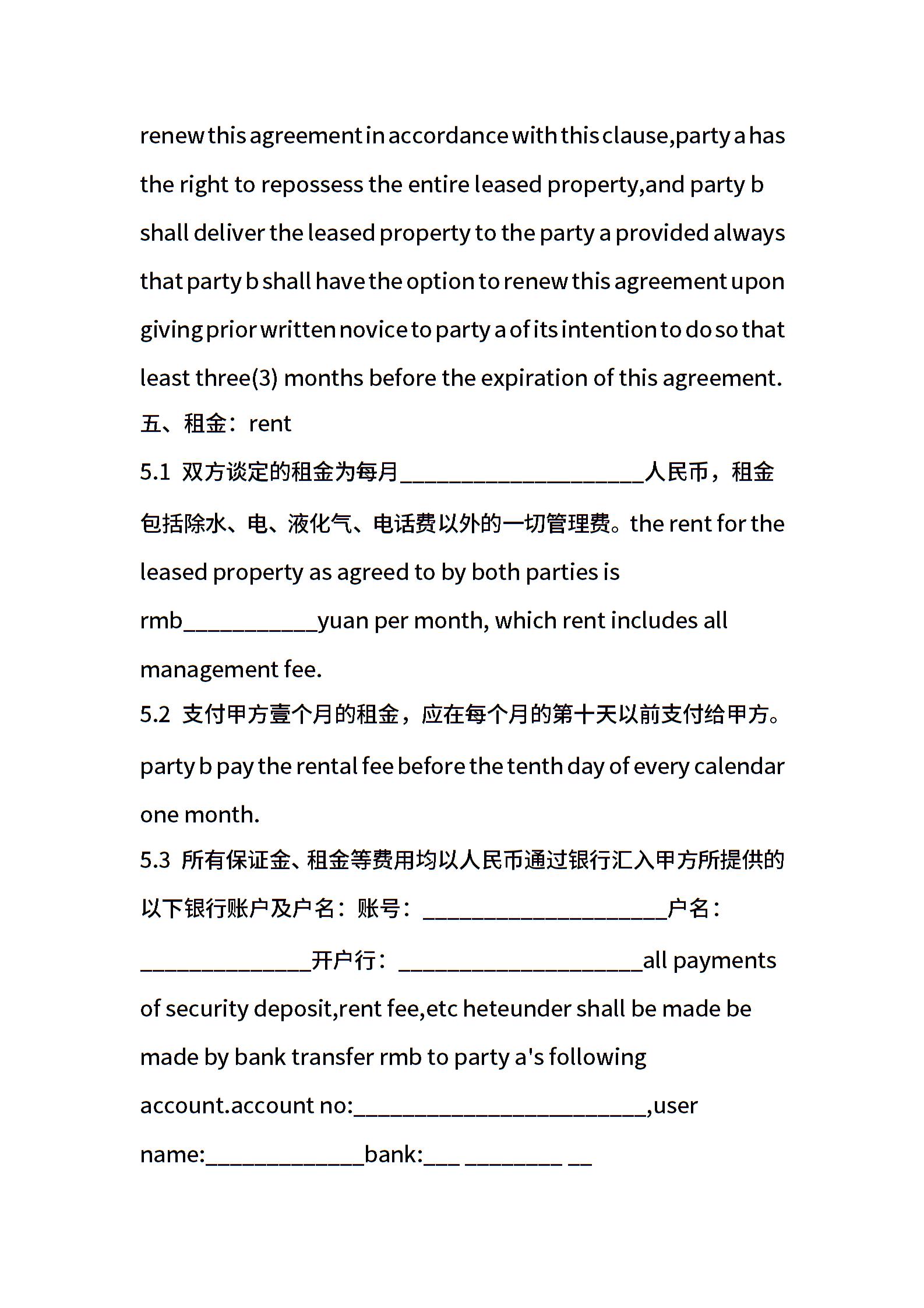 renew this agreement in accordance with this clause,party a has the right to repossess the entire leased property,and party b shall deliver the leased property to the party a provided always that party b shall have the option to renew this agreement upon giving prior written novice to party a of its intention to do so that least three(3) months before the expiration of this agreement.

五、租金：rent

5.1 双方谈定的租金为每月____________________人民币，租金包括除水、电、液化气、电话费以外的一切管理费。the rent for the leased property as agreed to by both parties is rmb___________yuan per month, which rent includes all management fee.

5.2 支付甲方壹个月的租金，应在每个月的第十天以前支付给甲方。party b pay the rental fee before the tenth day of every calendar one month.

5.3 所有保证金、租金等费用均以人民币通过银行汇入甲方所提供的以下银行账户及户名：账号：____________________户名：______________开户行：____________________all payments of security deposit,rent fee,etc heteunder shall be made be made by bank transfer rmb to party a's following account.account no:________________________,user name:_____________bank:___ ________ __